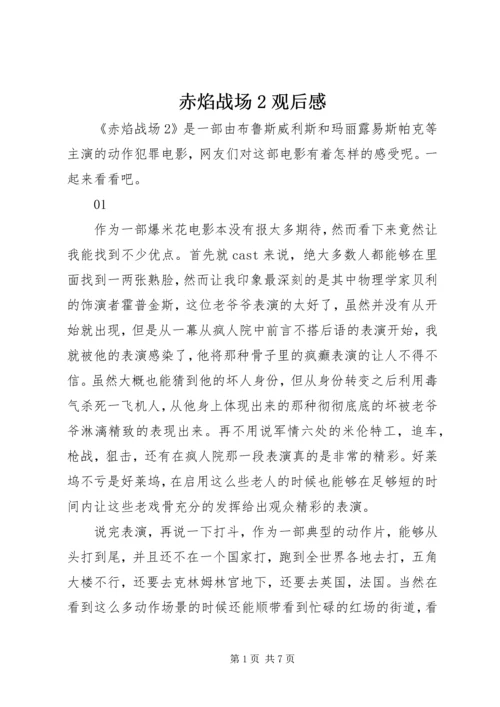 赤焰战场 2 观后感

《赤焰战场 2》是一部由布鲁斯威利斯和玛丽露易斯帕克等主演的动作犯罪电影，网友们对这部电影有着怎样的感受呢。一起来看看吧。

01

作为一部爆米花电影本没有报太多期待，然而看下来竟然让我能找到不少优点。首先就 cast 来说，绝大多数人都能够在里面找到一两张熟脸，然而让我印象最深刻的是其中物理学家贝利的饰演者霍普金斯，这位老爷爷表演的太好了，虽然并没有从开始就出现，但是从一幕从疯人院中前言不搭后语的表演开始，我就被他的表演感染了，他将那种骨子里的疯癫表演的让人不得不信。虽然大概也能猜到他的坏人身份，但从身份转变之后利用毒气杀死一飞机人，从他身上体现出来的那种彻彻底底的坏被老爷爷淋漓精致的表现出来。再不用说军情六处的米伦特工，追车，枪战，狙击，还有在疯人院那一段表演真的是非常的精彩。好莱坞不亏是好莱坞，在启用这么些老人的时候也能够在足够短的时间内让这些老戏骨充分的发挥给出观众精彩的表演。

说完表演，再说一下打斗，作为一部典型的动作片，能够从头打到尾，并且还不在一个国家打，跑到全世界各地去打，五角大楼不行，还要去克林姆林宫地下，还要去英国，法国。当然在看到这么多动作场景的时候还能顺带看到忙碌的红场的街道，看

第 1 页 共 7 页